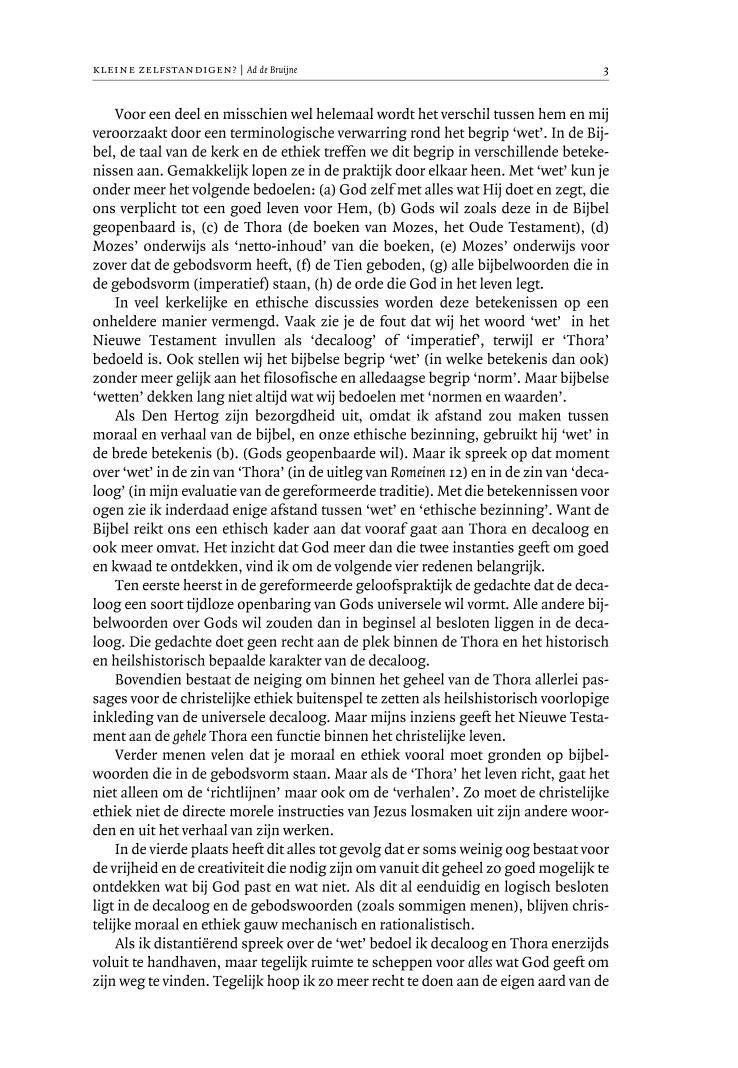 KLEINE ZELFSTANDIGEN? | Ad de Bruijne

3

Voor een deel en misschien wel helemaal wordt het verschil tussen hem en mij veroorzaakt door een terminologische verwarring rond het begrip 'wet'. In de Bijbel, de taal van de kerk en de ethiek treffen we dit begrip in verschillende betekenissen aan. Gemakkelijk lopen ze in de praktijk door elkaar heen. Met 'wet' kun je onder meer het volgende bedoelen: (a) God zelf met alles wat Hij doet en zegt, die ons verplicht tot een goed leven voor Hem, (b) Gods wil zoals deze in de Bijbel geopenbaard is, (c) de Thora (de boeken van Mozes, het Oude Testament), (d) Mozes' onderwijs als 'netto-inhoud' van die boeken, (e) Mozes' onderwijs voor zover dat de gebodsvorm heeft, (f) de Tien geboden, (g) alle bijbelwoorden die in de gebodsvorm (imperatief) staan, (h) de orde die God in het leven legt.

In veel kerkelijke en ethische discussies worden deze betekenissen op een onheldere manier vermengd. Vaak zie je de fout dat wij het woord 'wet' in het Nieuwe Testament invullen als 'decaloog' of 'imperatief', terwijl er 'Thora' bedoeld is. Ook stellen wij het bijbelse begrip 'wet' (in welke betekenis dan ook) zonder meer gelijk aan het filosofische en alledaagse begrip 'norm'. Maar bijbelse 'wetten' dekken lang niet altijd wat wij bedoelen met 'normen en waarden'.

Als Den Hertog zijn bezorgdheid uit, omdat ik afstand zou maken tussen moraal en verhaal van de bijbel, en onze ethische bezinning, gebruikt hij 'wet' in de brede betekenis (b). (Gods geopenbaarde wil). Maar ik spreek op dat moment over 'wet' in de zin van 'Thora' (in de uitleg van Romeinen 12) en in de zin van 'decaloog' (in mijn evaluatie van de gereformeerde traditie). Met die betekennissen voor ogen zie ik inderdaad enige afstand tussen 'wet' en 'ethische bezinning'. Want de Bijbel reikt ons een ethisch kader aan dat vooraf gaat aan Thora en decaloog en ook meer omvat. Het inzicht dat God meer dan die twee instanties geeft om goed en kwaad te ontdekken, vind ik om de volgende vier redenen belangrijk.

Ten eerste heerst in de gereformeerde geloofspraktijk de gedachte dat de decaloog een soort tijdloze openbaring van Gods universele wil vormt. Alle andere bijbelwoorden over Gods wil zouden dan in beginsel al besloten liggen in de decaloog. Die gedachte doet geen recht aan de plek binnen de Thora en het historisch en heilshistorisch bepaalde karakter van de decaloog.

Bovendien bestaat de neiging om binnen het geheel van de Thora allerlei passages voor de christelijke ethiek buitenspel te zetten als heilshistorisch voorlopige inkleding van de universele decaloog. Maar mijns inziens geeft het Nieuwe Testament aan de gehele Thora een functie binnen het christelijke leven.

Verder menen velen dat je moraal en ethiek vooral moet gronden op bijbelwoorden die in de gebodsvorm staan. Maar als de 'Thora' het leven richt, gaat het niet alleen om de 'richtlijnen' maar ook om de 'verhalen'. Zo moet de christelijke ethiek niet de directe morele instructies van Jezus losmaken uit zijn andere woorden en uit het verhaal van zijn werken.

In de vierde plaats heeft dit alles tot gevolg dat er soms weinig oog bestaat voor de vrijheid en de creativiteit die nodig zijn om vanuit dit geheel zo goed mogelijk te ontdekken wat bij God past en wat niet. Als dit al eenduidig en logisch besloten ligt in de decaloog en de gebodswoorden (zoals sommigen menen), blijven christelijke moraal en ethiek gauw mechanisch en rationalistisch.

Als ik distantiërend spreek over de 'wet' bedoel ik decaloog en Thora enerzijds voluit te handhaven, maar tegelijk ruimte te scheppen voor alles wat God geeft om zijn weg te vinden. Tegelijk hoop ik zo meer recht te doen aan de eigen aard van de